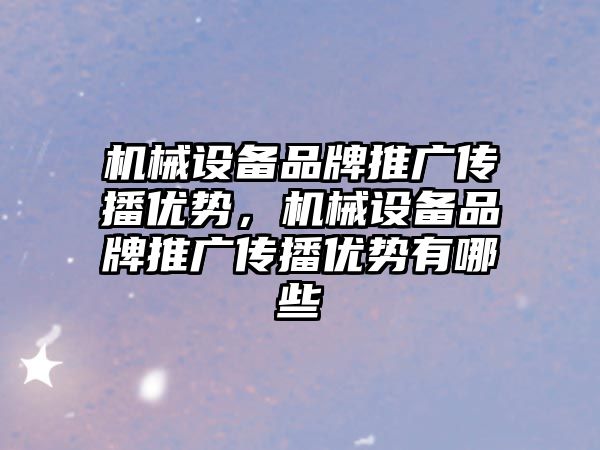 机械设备品牌推广传播优势，机械设备品牌推广传播优势有哪些